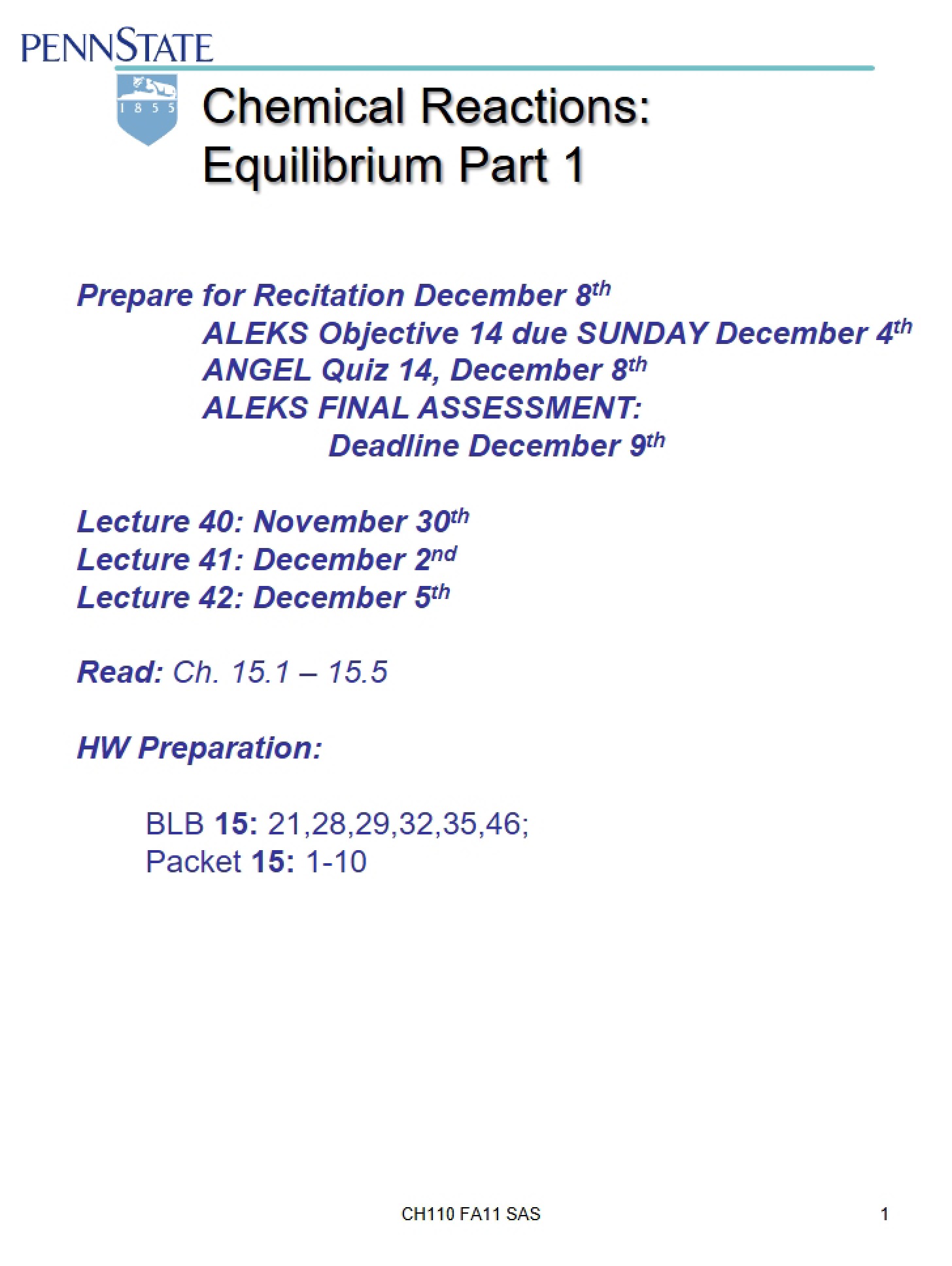 PENNSTATE

1855

Chemical Reactions:
Equilibrium Part 1

Prepare for Recitation December 8th
ALEKS Objective 14 due SUNDAY December 4th
ANGEL Quiz 14, December 8th
ALEKS FINAL ASSESSMENT:
Deadline December 9th

Lecture 40: November 30th
Lecture 41: December 2nd
Lecture 42: December 5th

Read: Ch. 15.1 – 15.5

HW Preparation:

BLB 15: 21,28,29,32,35,46;
Packet 15: 1-10

CH110 FA11 SAS

1